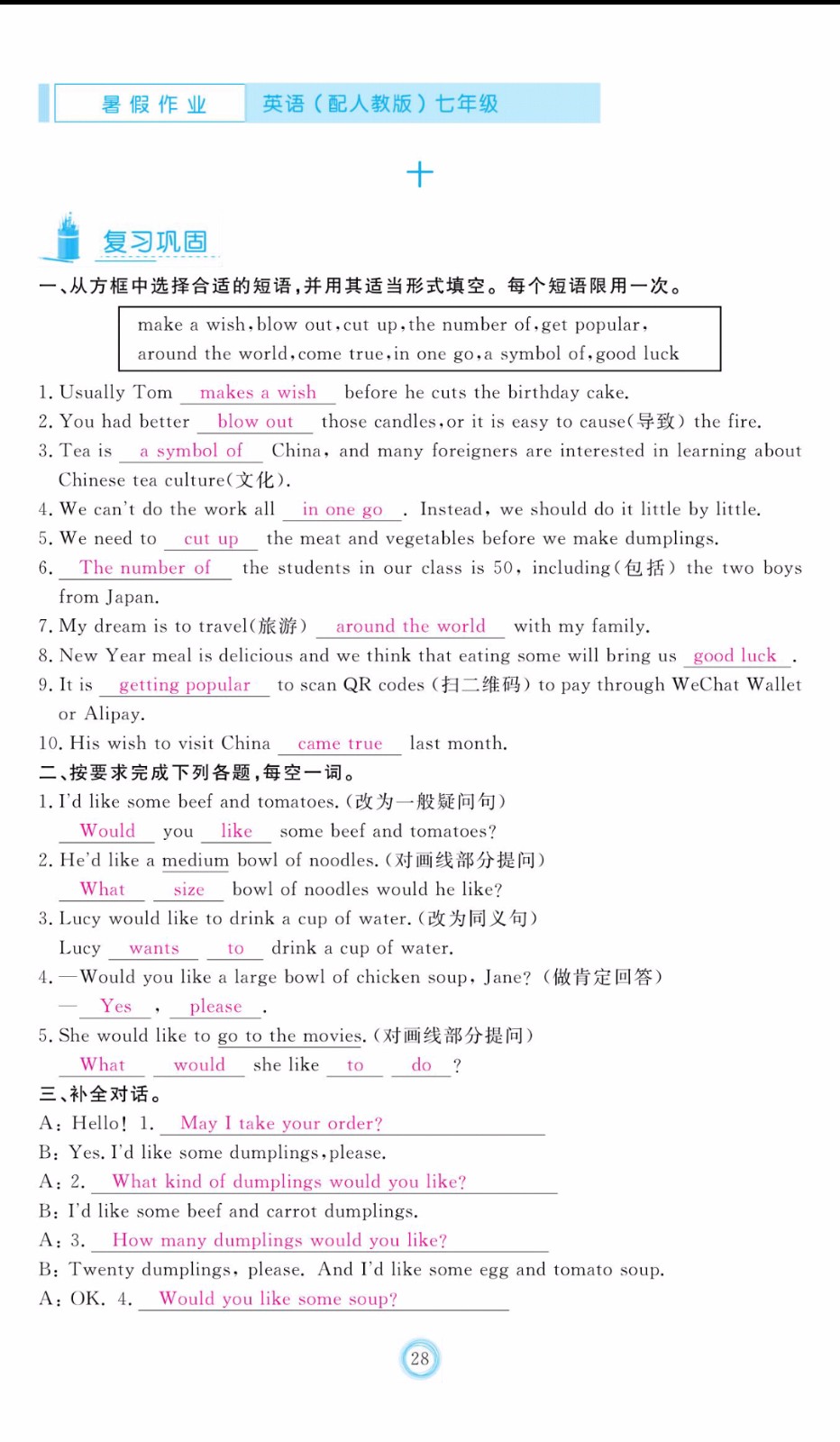 暑假作业　英语（配人教版）七年级

十

复习巩固

一、从方框中选择合适的短语，并用其适当形式填空。每个短语限用一次。

make a wish, blow out, cut up, the number of, get popular, around the world, come true, in one go, a symbol of, good luck

1. Usually Tom makes a wish before he cuts the birthday cake.
2. You had better blow out those candles, or it is easy to cause(导致) the fire.
3. Tea is a symbol of China, and many foreigners are interested in learning about Chinese tea culture(文化).
4. We can't do the work all in one go. Instead, we should do it little by little.
5. We need to cut up the meat and vegetables before we make dumplings.
6. The number of the students in our class is 50, including(包括) the two boys from Japan.
7. My dream is to travel(旅游) around the world with my family.
8. New Year meal is delicious and we think that eating some will bring us good luck.
9. It is getting popular to scan QR codes (扫二维码) to pay through WeChat Wallet or Alipay.
10. His wish to visit China came true last month.

二、按要求完成下列各题，每空一词。

1. I'd like some beef and tomatoes. (改为一般疑问句)
Would you like some beef and tomatoes?
2. He'd like a medium bowl of noodles. (对画线部分提问)
What size bowl of noodles would he like?
3. Lucy would like to drink a cup of water. (改为同义句)
Lucy wants to drink a cup of water.
4. —Would you like a large bowl of chicken soup, Jane? (做肯定回答)
— Yes, please.
5. She would like to go to the movies. (对画线部分提问)
What would she like to do?

三、补全对话。

A: Hello! 1. May I take your order?
B: Yes. I'd like some dumplings, please.
A: 2. What kind of dumplings would you like?
B: I'd like some beef and carrot dumplings.
A: 3. How many dumplings would you like?
B: Twenty dumplings, please. And I'd like some egg and tomato soup.
A: OK. 4. Would you like some soup?

28